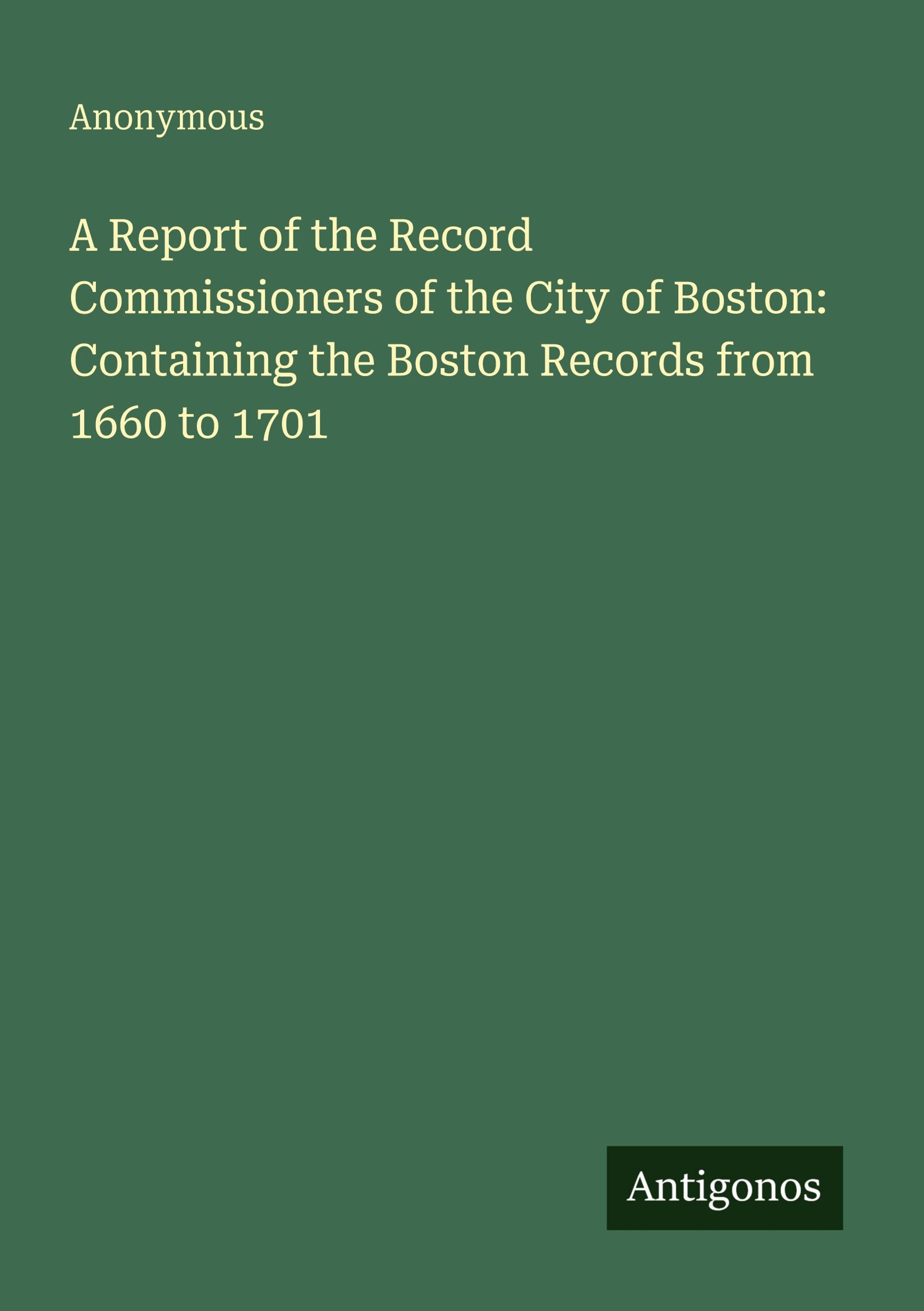 Anonymous

A Report of the Record Commissioners of the City of Boston: Containing the Boston Records from 1660 to 1701

Antigonos